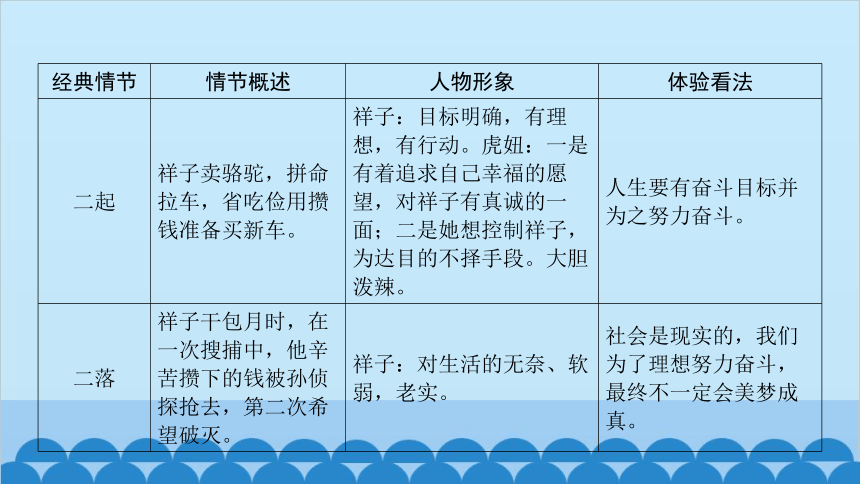 | 经典情节 | 情节概述 | 人物形象 | 体验看法 |
|---|---|---|---|
| 二起 | 祥子卖骆驼，拼命拉车，省吃俭用攒钱准备买新车。 | 祥子：目标明确，有理想，有行动。虎妞：一是有着追求自己幸福的愿望，对祥子有真诚的一面；二是她想控制祥子，为达目的不择手段。大胆泼辣。 | 人生要有奋斗目标并为之努力奋斗。 |
| 二落 | 祥子干包月时，在一次搜捕中，他辛苦攒下的钱被孙侦探抢去，第二次希望破灭。 | 祥子：对生活的无奈、软弱，老实。 | 社会是现实的，我们为了理想努力奋斗，最终不一定会美梦成真。 |